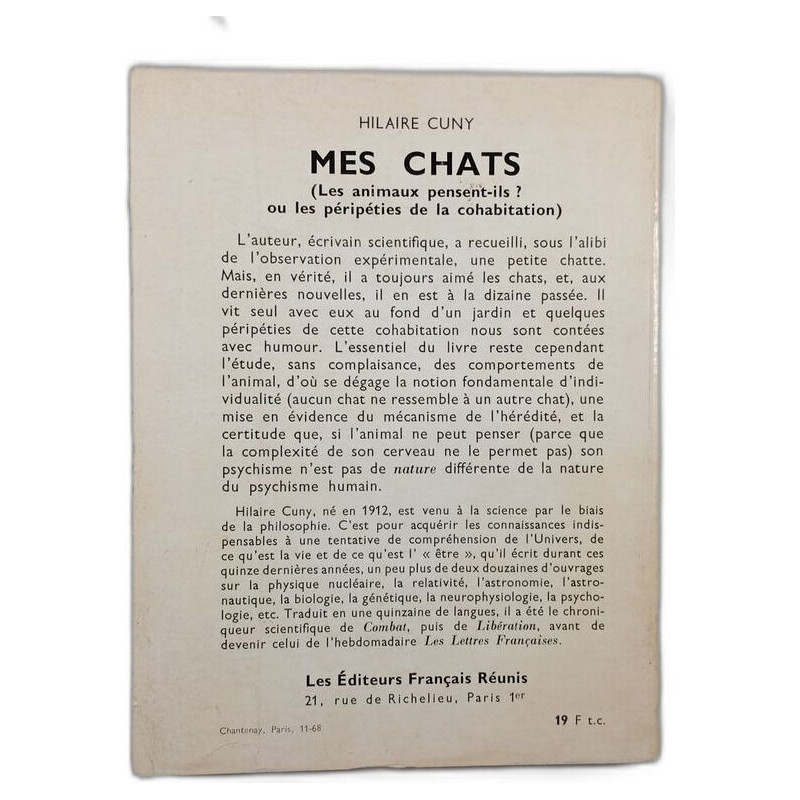 HILAIRE CUNY

MES CHATS

(Les animaux pensent-ils ?
ou les péripéties de la cohabitation)

L'auteur, écrivain scientifique, a recueilli, sous l'alibi de l'observation expérimentale, une petite chatte. Mais, en vérité, il a toujours aimé les chats, et, aux dernières nouvelles, il en est à la dizaine passée. Il vit seul avec eux au fond d'un jardin et quelques péripéties de cette cohabitation nous sont contées avec humour. L'essentiel du livre reste cependant l'étude, sans complaisance, des comportements de l'animal, d'où se dégage la notion fondamentale d'individualité (aucun chat ne ressemble à un autre chat), une mise en évidence du mécanisme de l'hérédité, et la certitude que, si l'animal ne peut penser (parce que la complexité de son cerveau ne le permet pas) son psychisme n'est pas de nature différente de la nature du psychisme humain.

Hilaire Cuny, né en 1912, est venu à la science par le biais de la philosophie. C'est pour acquérir les connaissances indispensables à une tentative de compréhension de l'Univers, de ce qu'est la vie et de ce qu'est l' « être », qu'il écrit durant ces quinze dernières années, un peu plus de deux douzaines d'ouvrages sur la physique nucléaire, la relativité, l'astronomie, l'astronautique, la biologie, la génétique, la neurophysiologie, la psychologie, etc. Traduit en une quinzaine de langues, il a été le chroniqueur scientifique de Combat, puis de Libération, avant de devenir celui de l'hebdomadaire Les Lettres Françaises.

Les Éditeurs Français Réunis
21, rue de Richelieu, Paris 1er

Chantenay, Paris, 11-68

19 F t.c.